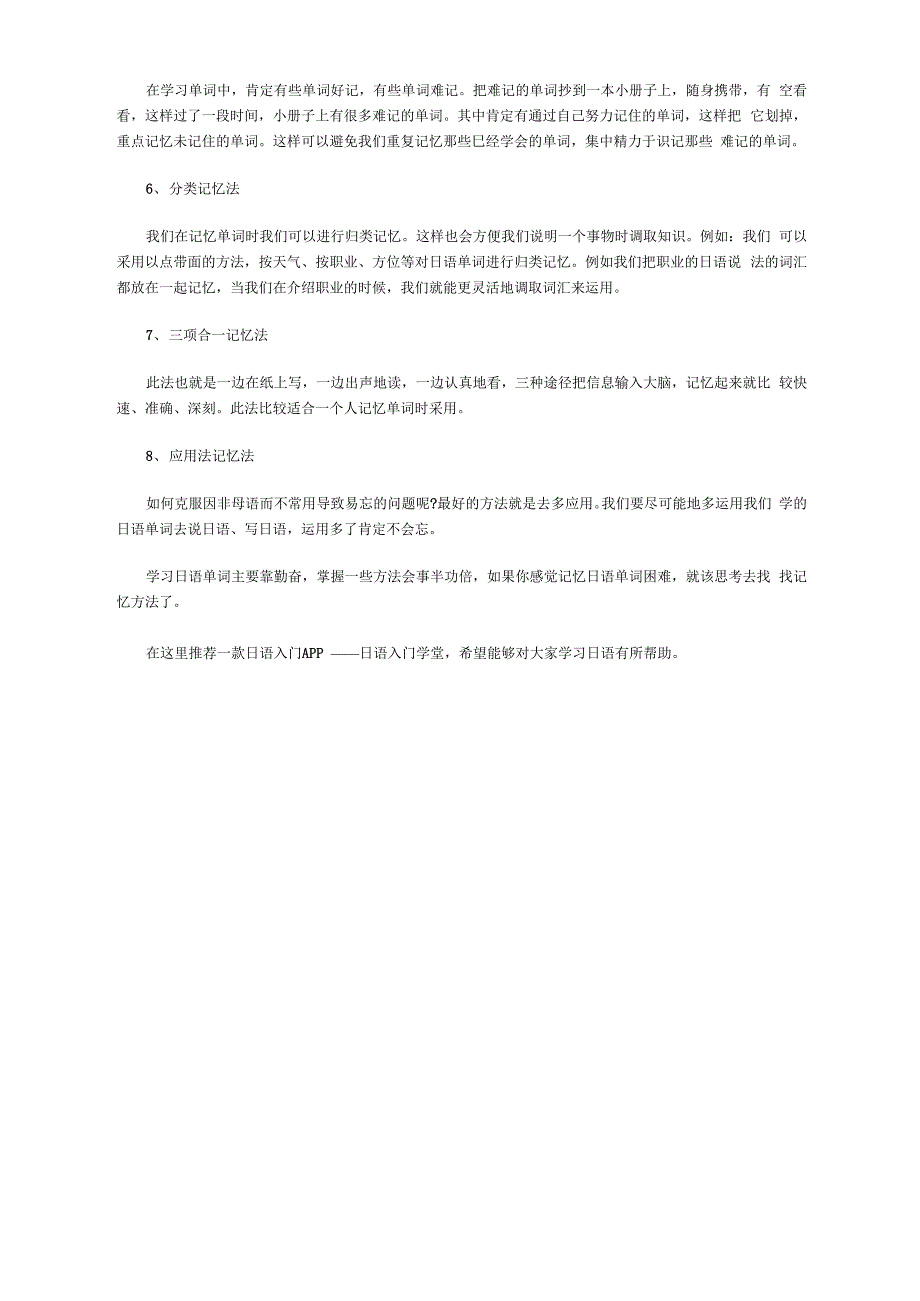 在学习单词中，肯定有些单词好记，有些单词难记。把难记的单词抄到一本小册子上，随身携带，有 空看看，这样过了一段时间，小册子上有很多难记的单词。其中肯定有通过自己努力记住的单词，这样把 它划掉，重点记忆未记住的单词。这样可以避免我们重复记忆那些已经学会的单词，集中精力于识记那些 难记的单词。

6、分类记忆法

我们在记忆单词时我们可以进行归类记忆。这样也会方便我们说明一个事物时调取知识。例如：我们 可以采用以点带面的方法，按天气、按职业、方位等对日语单词进行归类记忆。例如我们把职业的日语说 法的词汇都放在一起记忆，当我们在介绍职业的时候，我们就能更灵活地调取词汇来运用。

7、三项合一记忆法

此法也就是一边在纸上写，一边出声地读，一边认真地看，三种途径把信息输入大脑，记忆起来就比 较快速、准确、深刻。此法比较适合一个人记忆单词时采用。

8、应用法记忆法

如何克服因非母语而不常用导致易忘的问题呢?最好的方法就是去多应用。我们要尽可能地多运用我们 学的日语单词去说日语、写日语，运用多了肯定不会忘。

学习日语单词主要靠勤奋，掌握一些方法会事半功倍，如果你感觉记忆日语单词困难，就该思考去找 找记忆方法了。

在这里推荐一款日语入门APP ——日语入门学堂，希望能够对大家学习日语有所帮助。